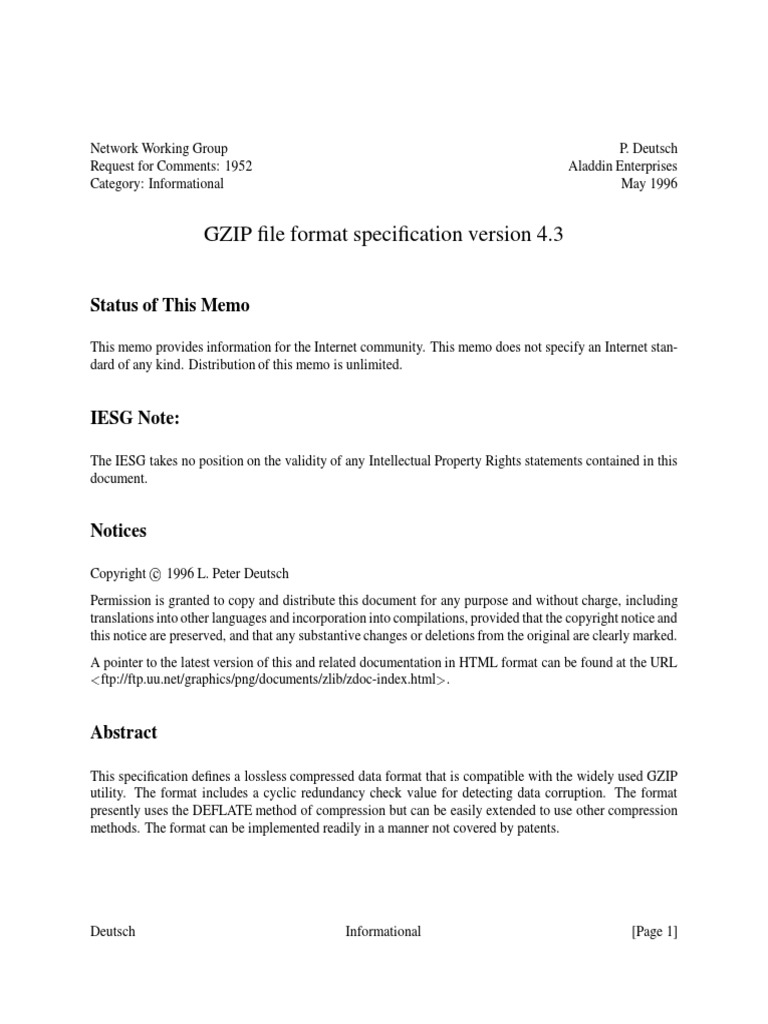 Network Working Group
Request for Comments: 1952
Category: Informational

P. Deutsch
Aladdin Enterprises
May 1996

GZIP file format specification version 4.3

Status of This Memo

This memo provides information for the Internet community. This memo does not specify an Internet standard of any kind. Distribution of this memo is unlimited.

IESG Note:

The IESG takes no position on the validity of any Intellectual Property Rights statements contained in this document.

Notices

Copyright © 1996 L. Peter Deutsch

Permission is granted to copy and distribute this document for any purpose and without charge, including translations into other languages and incorporation into compilations, provided that the copyright notice and this notice are preserved, and that any substantive changes or deletions from the original are clearly marked.

A pointer to the latest version of this and related documentation in HTML format can be found at the URL <ftp://ftp.uu.net/graphics/png/documents/zlib/zdoc-index.html>.

Abstract

This specification defines a lossless compressed data format that is compatible with the widely used GZIP utility. The format includes a cyclic redundancy check value for detecting data corruption. The format presently uses the DEFLATE method of compression but can be easily extended to use other compression methods. The format can be implemented readily in a manner not covered by patents.

Deutsch

Informational

[Page 1]